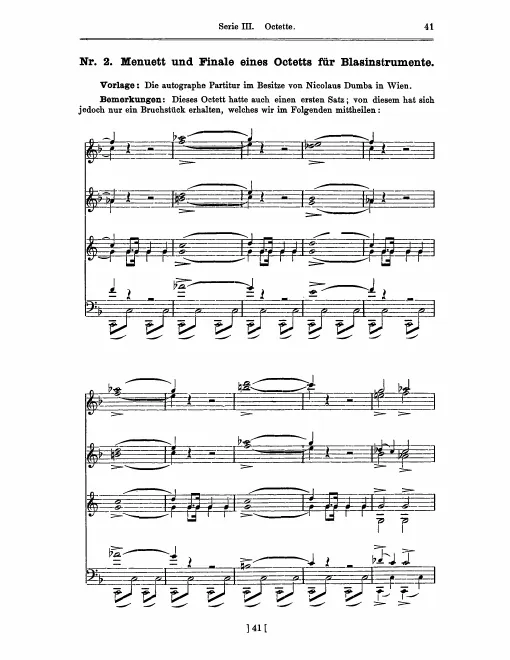 Serie III. Octette. 41

Nr. 2. Menuett und Finale eines Octetts für Blasinstrumente.

Vorlage: Die autographe Partitur im Besitze von Nicolaus Dumba in Wien.

Bemerkungen: Dieses Octett hatte auch einen ersten Satz; von diesem hat sich jedoch nur ein Bruchstück erhalten, welches wir im Folgenden mittheilen:

] 41 [